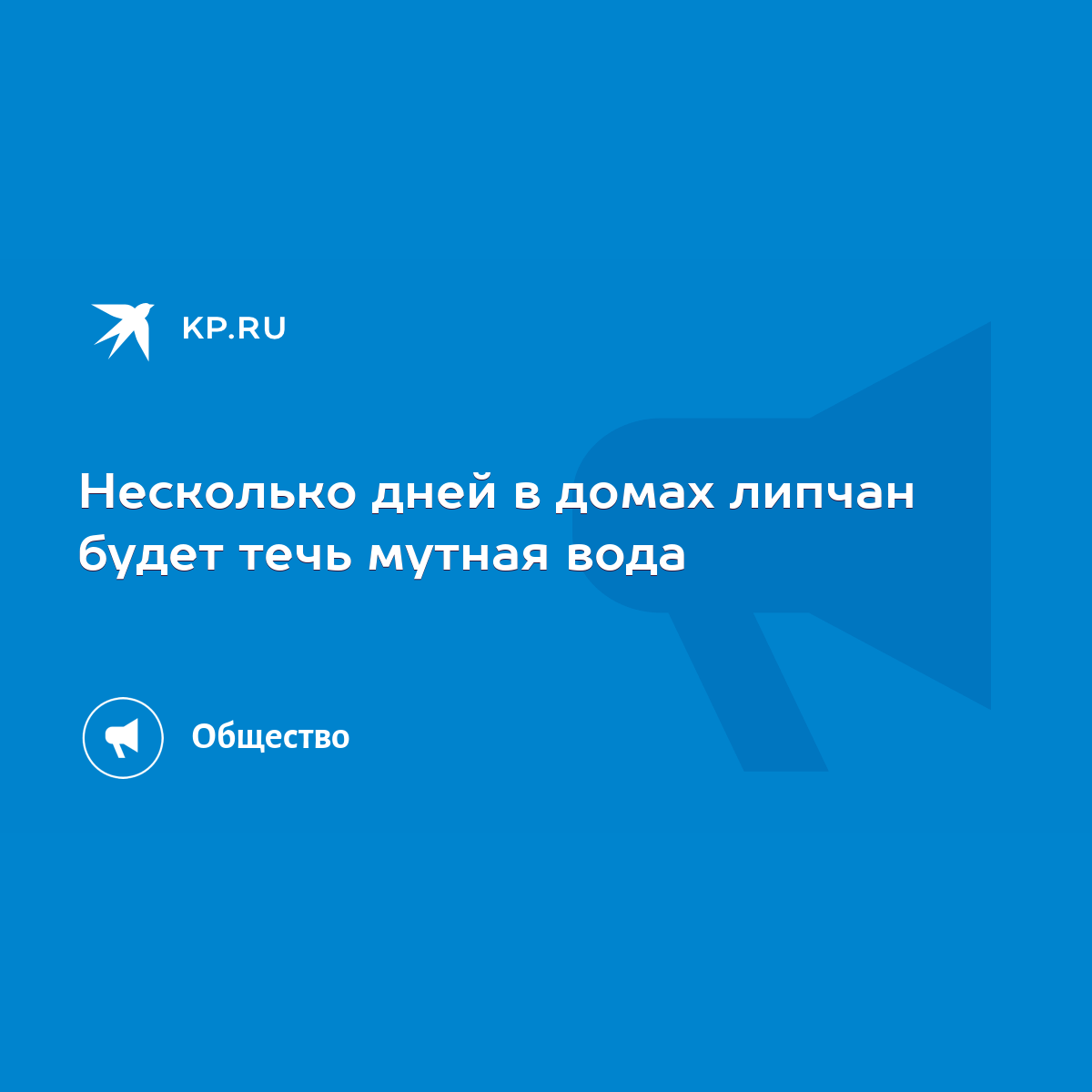 KP.RU

Несколько дней в домах липчан будет течь мутная вода

Общество